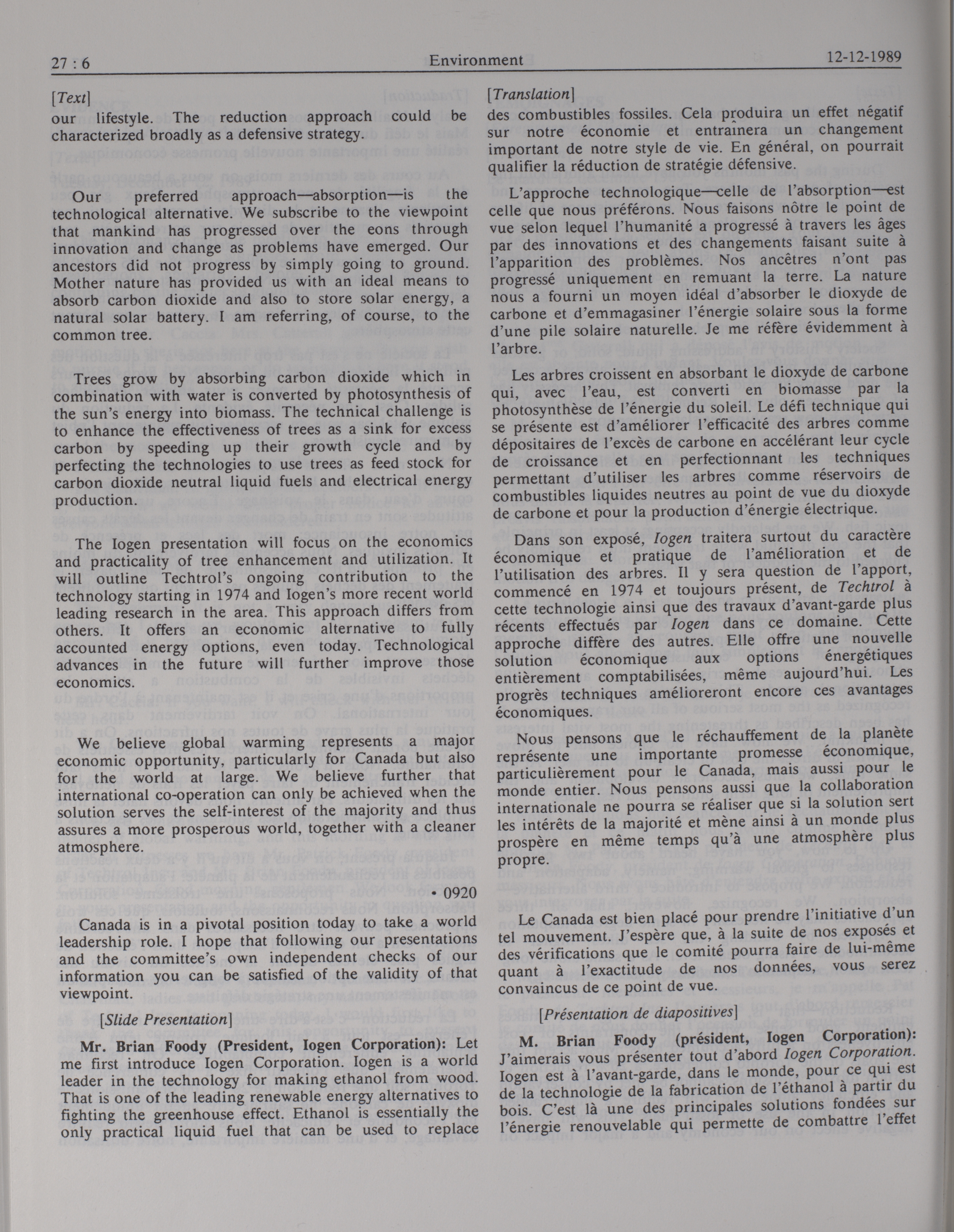 27 : 6 Environment 12-12-1989

[Text]

our lifestyle. The reduction approach could be characterized broadly as a defensive strategy.

Our preferred approach—absorption—is the technological alternative. We subscribe to the viewpoint that mankind has progressed over the eons through innovation and change as problems have emerged. Our ancestors did not progress by simply going to ground. Mother nature has provided us with an ideal means to absorb carbon dioxide and also to store solar energy, a natural solar battery. I am referring, of course, to the common tree.

Trees grow by absorbing carbon dioxide which in combination with water is converted by photosynthesis of the sun's energy into biomass. The technical challenge is to enhance the effectiveness of trees as a sink for excess carbon by speeding up their growth cycle and by perfecting the technologies to use trees as feed stock for carbon dioxide neutral liquid fuels and electrical energy production.

The Iogen presentation will focus on the economics and practicality of tree enhancement and utilization. It will outline Techtrol's ongoing contribution to the technology starting in 1974 and Iogen's more recent world leading research in the area. This approach differs from others. It offers an economic alternative to fully accounted energy options, even today. Technological advances in the future will further improve those economics.

We believe global warming represents a major economic opportunity, particularly for Canada but also for the world at large. We believe further that international co-operation can only be achieved when the solution serves the self-interest of the majority and thus assures a more prosperous world, together with a cleaner atmosphere.

• 0920

Canada is in a pivotal position today to take a world leadership role. I hope that following our presentations and the committee's own independent checks of our information you can be satisfied of the validity of that viewpoint.

[Slide Presentation]

Mr. Brian Foody (President, Iogen Corporation): Let me first introduce Iogen Corporation. Iogen is a world leader in the technology for making ethanol from wood. That is one of the leading renewable energy alternatives to fighting the greenhouse effect. Ethanol is essentially the only practical liquid fuel that can be used to replace

[Translation]

des combustibles fossiles. Cela produira un effet négatif sur notre économie et entraînera un changement important de notre style de vie. En général, on pourrait qualifier la réduction de stratégie défensive.

L'approche technologique—celle de l'absorption—est celle que nous préférons. Nous faisons nôtre le point de vue selon lequel l'humanité a progressé à travers les âges par des innovations et des changements faisant suite à l'apparition des problèmes. Nos ancêtres n'ont pas progressé uniquement en remuant la terre. La nature nous a fourni un moyen idéal d'absorber le dioxyde de carbone et d'emmagasiner l'énergie solaire sous la forme d'une pile solaire naturelle. Je me réfère évidemment à l'arbre.

Les arbres croissent en absorbant le dioxyde de carbone qui, avec l'eau, est converti en biomasse par la photosynthèse de l'énergie du soleil. Le défi technique qui se présente est d'améliorer l'efficacité des arbres comme dépositaires de l'excès de carbone en accélérant leur cycle de croissance et en perfectionnant les techniques permettant d'utiliser les arbres comme réservoirs de combustibles liquides neutres au point de vue du dioxyde de carbone et pour la production d'énergie électrique.

Dans son exposé, Iogen traitera surtout du caractère économique et pratique de l'amélioration et de l'utilisation des arbres. Il y sera question de l'apport, commencé en 1974 et toujours présent, de Techtrol à cette technologie ainsi que des travaux d'avant-garde plus récents effectués par Iogen dans ce domaine. Cette approche diffère des autres. Elle offre une nouvelle solution économique aux options énergétiques entièrement comptabilisées, même aujourd'hui. Les progrès techniques amélioreront encore ces avantages économiques.

Nous pensons que le réchauffement de la planète représente une importante promesse économique, particulièrement pour le Canada, mais aussi pour le monde entier. Nous pensons aussi que la collaboration internationale ne pourra se réaliser que si la solution sert les intérêts de la majorité et mène ainsi à un monde plus prospère en même temps qu'à une atmosphère plus propre.

Le Canada est bien placé pour prendre l'initiative d'un tel mouvement. J'espère que, à la suite de nos exposés et des vérifications que le comité pourra faire de lui-même quant à l'exactitude de nos données, vous serez convaincus de ce point de vue.

[Présentation de diapositives]

M. Brian Foody (président, Iogen Corporation): J'aimerais vous présenter tout d'abord Iogen Corporation. Iogen est à l'avant-garde, dans le monde, pour ce qui est de la technologie de la fabrication de l'éthanol à partir du bois. C'est là une des principales solutions fondées sur l'énergie renouvelable qui permette de combattre l'effet